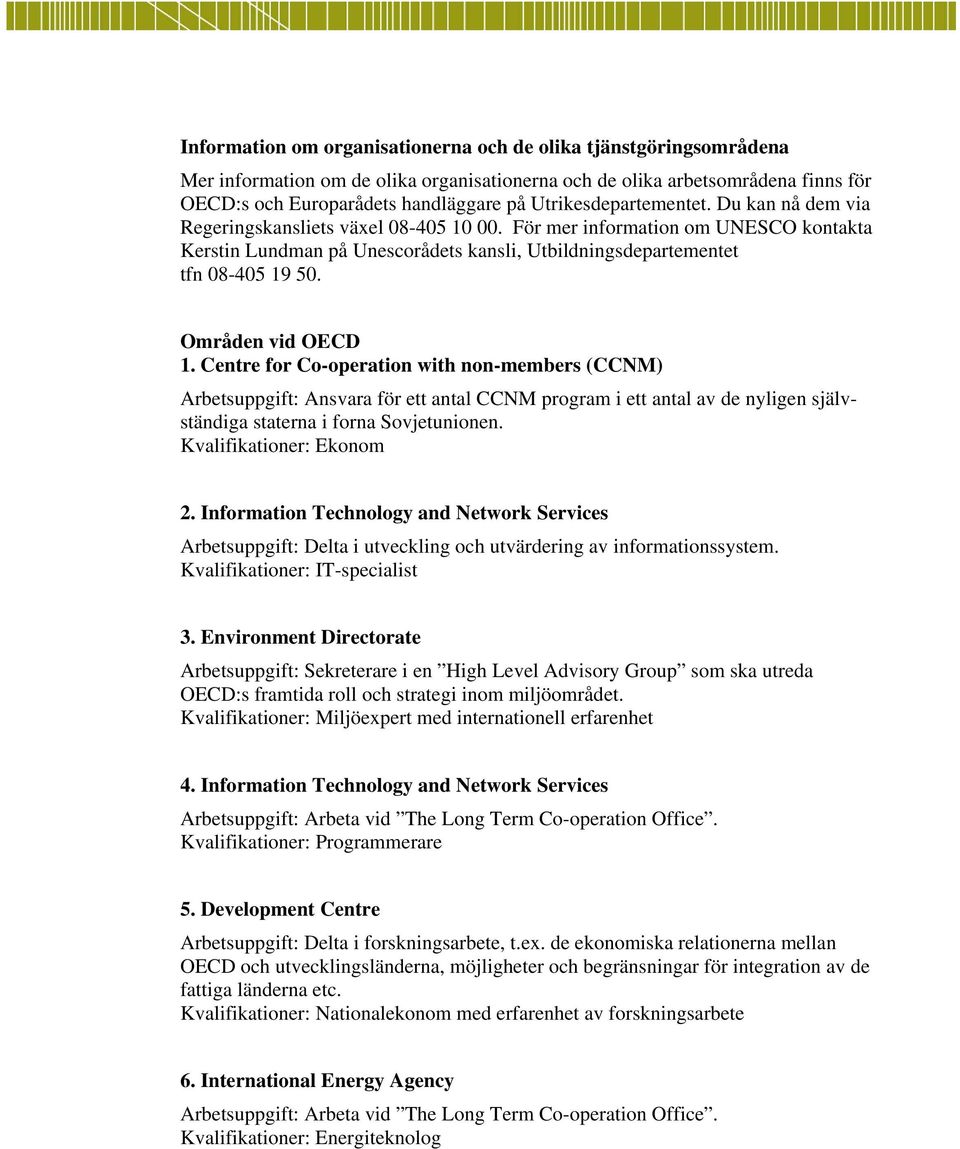 Information om organisationerna och de olika tjänstgöringsområdena

Mer information om de olika organisationerna och de olika arbetsområdena finns för OECD:s och Europarådets handläggare på Utrikesdepartementet. Du kan nå dem via Regeringskansliets växel 08-405 10 00. För mer information om UNESCO kontakta Kerstin Lundman på Unescorådets kansli, Utbildningsdepartementet tfn 08-405 19 50.

Områden vid OECD
1. Centre for Co-operation with non-members (CCNM)

Arbetsuppgift: Ansvara för ett antal CCNM program i ett antal av de nyligen självständiga staterna i forna Sovjetunionen.
Kvalifikationer: Ekonom

2. Information Technology and Network Services

Arbetsuppgift: Delta i utveckling och utvärdering av informationssystem.
Kvalifikationer: IT-specialist

3. Environment Directorate

Arbetsuppgift: Sekreterare i en ”High Level Advisory Group” som ska utreda OECD:s framtida roll och strategi inom miljöområdet.
Kvalifikationer: Miljöexpert med internationell erfarenhet

4. Information Technology and Network Services

Arbetsuppgift: Arbeta vid ”The Long Term Co-operation Office”.
Kvalifikationer: Programmerare

5. Development Centre

Arbetsuppgift: Delta i forskningsarbete, t.ex. de ekonomiska relationerna mellan OECD och utvecklingsländerna, möjligheter och begränsningar för integration av de fattiga länderna etc.
Kvalifikationer: Nationalekonom med erfarenhet av forskningsarbete

6. International Energy Agency

Arbetsuppgift: Arbeta vid ”The Long Term Co-operation Office”.
Kvalifikationer: Energiteknolog